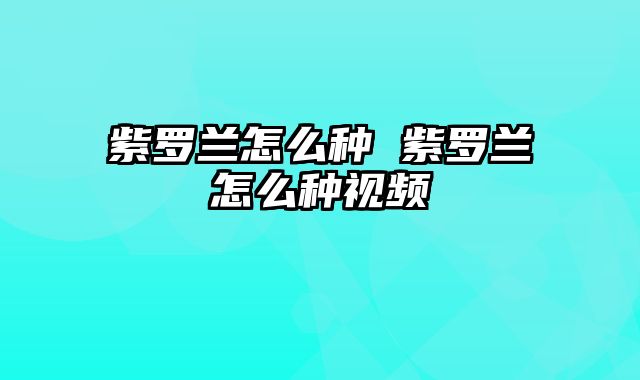 紫罗兰怎么种 紫罗兰怎么种视频